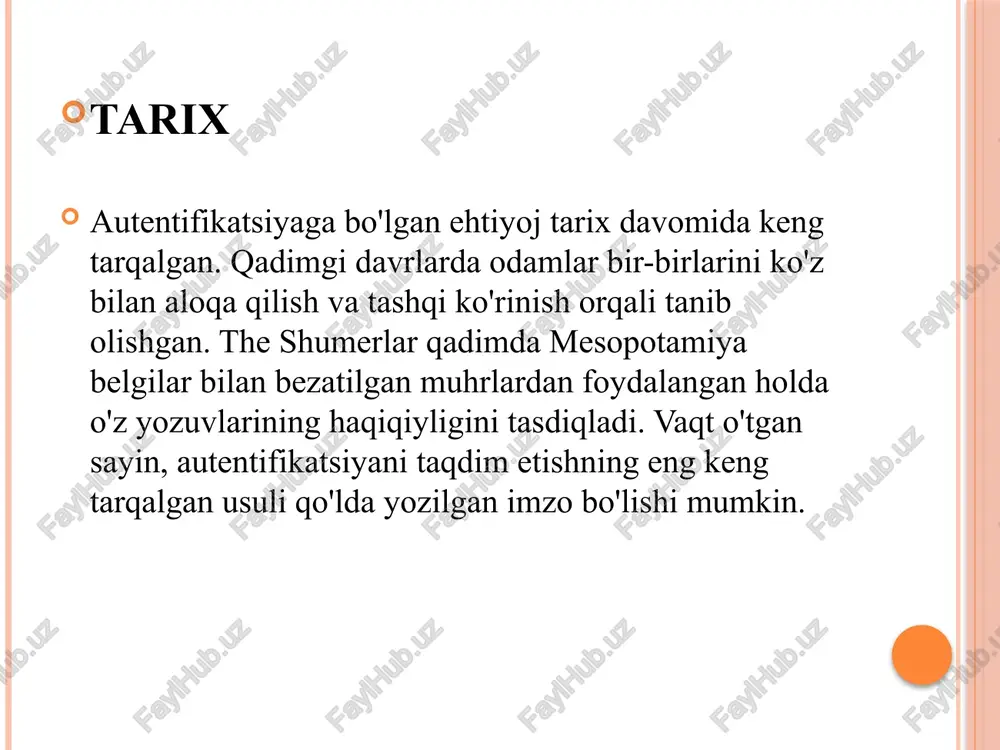 TARIX

Autentifikatsiyaga bo'lgan ehtiyoj tarix davomida keng tarqalgan. Qadimgi davrlarda odamlar bir-birlarini ko'z bilan aloqa qilish va tashqi ko'rinish orqali tanib olishgan. The Shumerlar qadimda Mesopotamiya belgilar bilan bezatilgan muhrlardan foydalangan holda o'z yozuvlarining haqiqiyligini tasdiqladi. Vaqt o'tgan sayin, autentifikatsiyani taqdim etishning eng keng tarqalgan usuli qo'lda yozilgan imzo bo'lishi mumkin.

FaylHub.uz